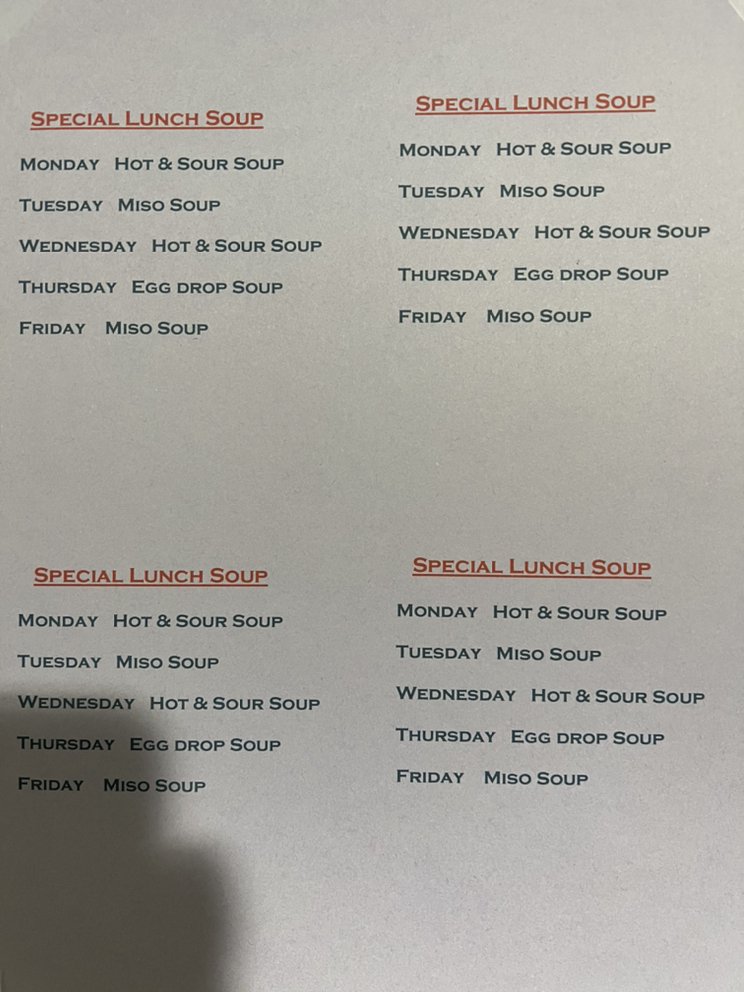 SPECIAL LUNCH SOUP

MONDAY HOT & SOUR SOUP

TUESDAY MISO SOUP

WEDNESDAY HOT & SOUR SOUP

THURSDAY EGG DROP SOUP

FRIDAY MISO SOUP

SPECIAL LUNCH SOUP

MONDAY HOT & SOUR SOUP

TUESDAY MISO SOUP

WEDNESDAY HOT & SOUR SOUP

THURSDAY EGG DROP SOUP

FRIDAY MISO SOUP

SPECIAL LUNCH SOUP

MONDAY HOT & SOUR SOUP

TUESDAY MISO SOUP

WEDNESDAY HOT & SOUR SOUP

THURSDAY EGG DROP SOUP

FRIDAY MISO SOUP

SPECIAL LUNCH SOUP

MONDAY HOT & SOUR SOUP

TUESDAY MISO SOUP

WEDNESDAY HOT & SOUR SOUP

THURSDAY EGG DROP SOUP

FRIDAY MISO SOUP